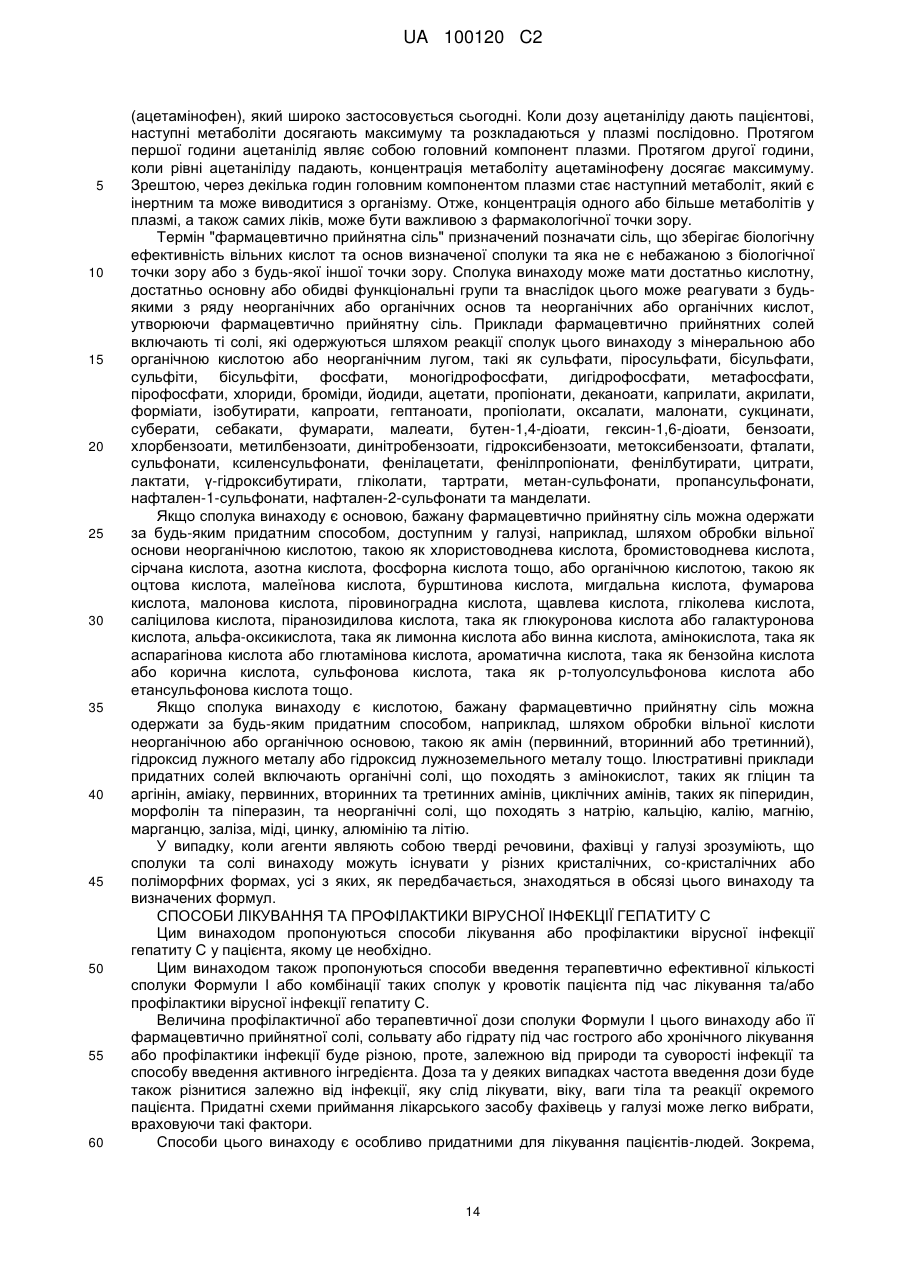 UA 100120 C2

(ацетамінофен), який широко застосовується сьогодні. Коли дозу ацетаніліду дають пацієнтові, наступні метаболіти досягають максимуму та розкладаються у плазмі послідовно. Протягом першої години ацетанілід являє собою головний компонент плазми. Протягом другої години, коли рівні ацетаніліду падають, концентрація метаболіту ацетамінофену досягає максимуму.
5 Зрештою, через декілька годин головним компонентом плазми стає наступний метаболіт, який є інертним та може виводитися з організму. Отже, концентрація одного або більше метаболітів у плазмі, а також самих ліків, може бути важливою з фармакологічної точки зору.

Термін "фармацевтично прийнятна сіль" призначений позначати сіль, що зберігає біологічну ефективність вільних кислот та основ визначеної сполуки та яка не є небажаною з біологічної
10 точки зору або з будь-якої іншої точки зору. Сполука винаходу може мати достатньо кислотну, достатньо основну або обидві функціональні групи та внаслідок цього може реагувати з будь-якими з ряду неорганічних або органічних основ та неорганічних або органічних кислот, утворюючи фармацевтично прийнятну сіль. Приклади фармацевтично прийнятних солей включають ті солі, які одержуються шляхом реакції сполук цього винаходу з мінеральною або
15 органічною кислотою або неорганічним лугом, такі як сульфати, піросульфати, бісульфати, сульфіти, бісульфіти, фосфати, моногідрофосфати, дигідрофосфати, метафосфати, пірофосфати, хлориди, броміди, йодиди, ацетати, пропіонати, деканоати, каприлати, акрилати, форміати, ізобутирати, капроати, гептаноати, пропіолати, оксалати, малонати, сукцинати, суберати, себакати, фумарати, малеати, бутен-1,4-діоати, гексин-1,6-діоати, бензоати,
20 хлорбензоати, метилбензоати, динітробензоати, гідроксибензоати, метоксибензоати, фталати, сульфонати, ксиленсульфонати, фенілацетати, фенілпропіонати, фенілбутирати, цитрати, лактати, γ-гідроксибутирати, гліколати, тартрати, метан-сульфонати, пропансульфонати, нафтален-1-сульфонати, нафтален-2-сульфонати та манделати.

Якщо сполука винаходу є основою, бажану фармацевтично прийнятну сіль можна одержати
25 за будь-яким придатним способом, доступним у галузі, наприклад, шляхом обробки вільної основи неорганічною кислотою, такою як хлористоводнева кислота, бромистоводнева кислота, сірчана кислота, азотна кислота, фосфорна кислота тощо, або органічною кислотою, такою як оцтова кислота, малеїнова кислота, бурштинова кислота, мигдальна кислота, фумарова кислота, малонова кислота, піровиноградна кислота, щавлева кислота, гліколева кислота,
30 саліцилова кислота, піранозидилова кислота, така як глюкуронова кислота або галактуронова кислота, альфа-оксикислота, така як лимонна кислота або винна кислота, амінокислота, така як аспарагінова кислота або глютамінова кислота, ароматична кислота, така як бензойна кислота або корична кислота, сульфонова кислота, така як р-толуолсульфонова кислота або етансульфонова кислота тощо.
35 Якщо сполука винаходу є кислотою, бажану фармацевтично прийнятну сіль можна одержати за будь-яким придатним способом, наприклад, шляхом обробки вільної кислоти неорганічною або органічною основою, такою як амін (первинний, вторинний або третинний), гідроксид лужного металу або гідроксид лужноземельного металу тощо. Ілюстративні приклади придатних солей включають органічні солі, що походять з амінокислот, таких як гліцин та
40 аргінін, аміаку, первинних, вторинних та третинних амінів, циклічних амінів, таких як піперидин, морфолін та піперазин, та неорганічні солі, що походять з натрію, кальцію, калію, магнію, марганцю, заліза, міді, цинку, алюмінію та літію.

У випадку, коли агенти являють собою тверді речовини, фахівці у галузі зрозуміють, що сполуки та солі винаходу можуть існувати у різних кристалічних, со-кристалічних або
45 поліморфних формах, усі з яких, як передбачається, знаходяться в обсязі цього винаходу та визначених формул.

СПОСОБИ ЛІКУВАННЯ ТА ПРОФІЛАКТИКИ ВІРУСНОЇ ІНФЕКЦІЇ ГЕПАТИТУ С

Цим винаходом пропонуються способи лікування або профілактики вірусної інфекції гепатиту С у пацієнта, якому це необхідно.
50 Цим винаходом також пропонуються способи введення терапевтично ефективної кількості сполуки Формули І або комбінації таких сполук у кровотік пацієнта під час лікування та/або профілактики вірусної інфекції гепатиту С.

Величина профілактичної або терапевтичної дози сполуки Формули І цього винаходу або її фармацевтично прийнятної солі, сольвату або гідрату під час гострого або хронічного лікування
55 або профілактики інфекції буде різною, проте, залежною від природи та суворості інфекції та способу введення активного інгредієнта. Доза та у деяких випадках частота введення дози буде також різнитися залежно від інфекції, яку слід лікувати, віку, ваги тіла та реакції окремого пацієнта. Придатні схеми приймання лікарського засобу фахівець у галузі може легко вибрати, враховуючи такі фактори.
60 Способи цього винаходу є особливо придатними для лікування пацієнтів-людей. Зокрема,

14